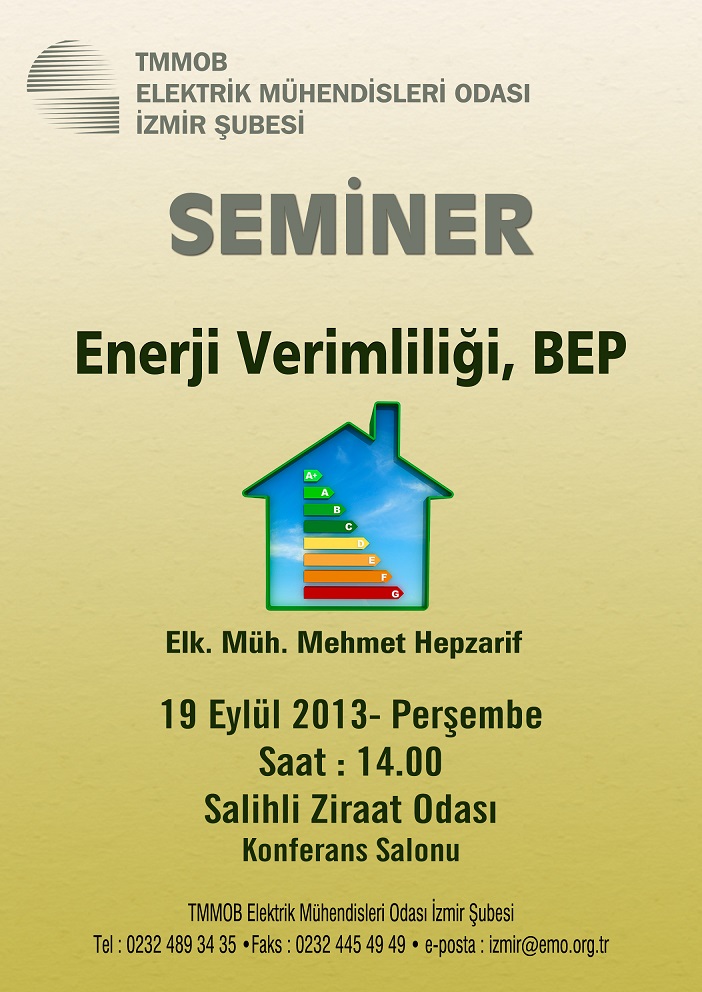 TMMOB
ELEKTRİK MÜHENDİSLERİ ODASI
İZMİR ŞUBESİ

SEMİNER

Enerji Verimliliği, BEP

A+
A
B
C
D
E
F
G

Elk. Müh. Mehmet Hepzarif

19 Eylül 2013- Perşembe
Saat : 14.00
Salihli Ziraat Odası
Konferans Salonu

TMMOB Elektrik Mühendisleri Odası İzmir Şubesi
Tel : 0232 489 34 35 •Faks : 0232 445 49 49 • e-posta : izmir@emo.org.tr